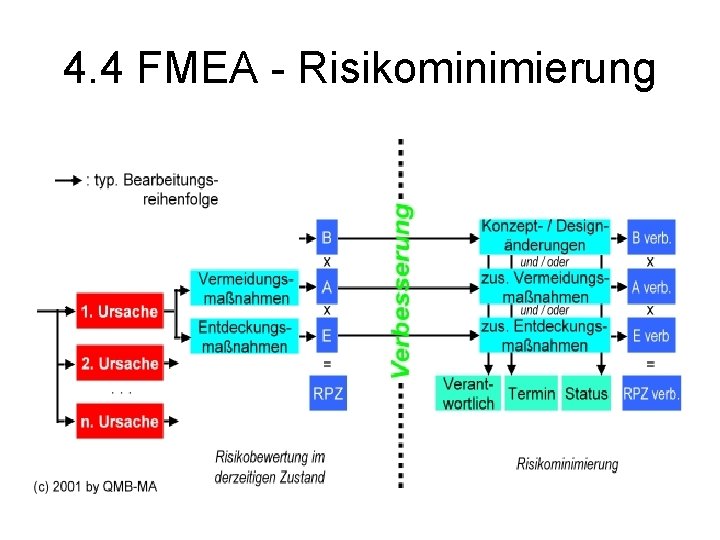 4.4 FMEA - Risikominimierung

: typ. Bearbeitungsreihenfolge

1. Ursache

2. Ursache

. . .

n. Ursache

Vermeidungsmaßnahmen

Entdeckungsmaßnahmen

B

x

A

x

E

=

RPZ

Risikobewertung im derzeitigen Zustand

Verbesserung

Konzept- / Designänderungen

und / oder

zus. Vermeidungsmaßnahmen

und / oder

zus. Entdeckungsmaßnahmen

Verantwortlich

Termin

Status

B verb.

x

A verb.

x

E verb

=

RPZ verb.

Risikominimierung

(c) 2001 by QMB-MA